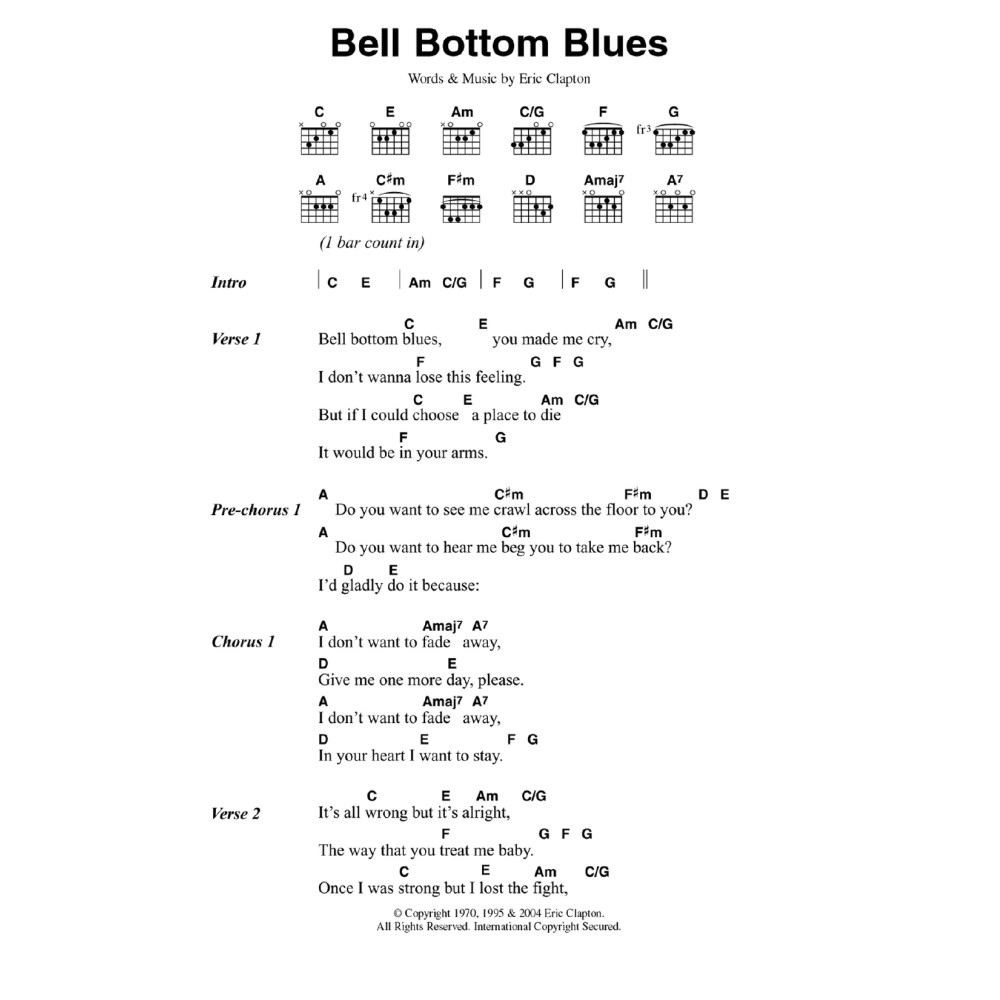 Bell Bottom Blues

Words & Music by Eric Clapton

C E Am C/G F G
fr3

A C♯m F♯m D Amaj7 A7
fr4

(1 bar count in)

Intro | C E | Am C/G | F G | F G ||

Verse 1
C E Am C/G
Bell bottom blues, you made me cry,
F G F G
I don't wanna lose this feeling.
C E Am C/G
But if I could choose a place to die
F G
It would be in your arms.

Pre-chorus 1
A C♯m F♯m D E
Do you want to see me crawl across the floor to you?
A C♯m F♯m
Do you want to hear me beg you to take me back?
D E
I'd gladly do it because:

Chorus 1
A Amaj7 A7
I don't want to fade away,
D E
Give me one more day, please.
A Amaj7 A7
I don't want to fade away,
D E F G
In your heart I want to stay.

Verse 2
C E Am C/G
It's all wrong but it's alright,
F G F G
The way that you treat me baby.
C E Am C/G
Once I was strong but I lost the fight,

© Copyright 1970, 1995 & 2004 Eric Clapton.
All Rights Reserved. International Copyright Secured.